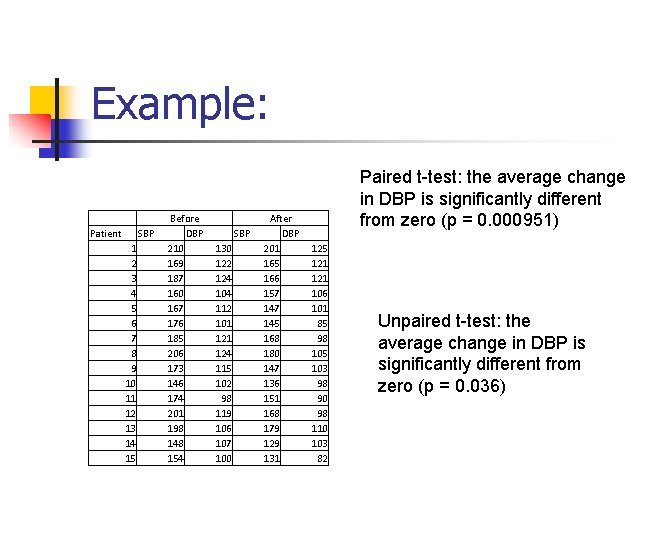 Example:

|  | Before |  | After |  |
|---|---|---|---|---|
| Patient | SBP | DBP | SBP | DBP |
| 1 | 210 | 130 | 201 | 125 |
| 2 | 169 | 122 | 165 | 121 |
| 3 | 187 | 124 | 166 | 121 |
| 4 | 160 | 104 | 157 | 106 |
| 5 | 167 | 112 | 147 | 101 |
| 6 | 176 | 101 | 145 | 85 |
| 7 | 185 | 121 | 168 | 98 |
| 8 | 206 | 124 | 180 | 105 |
| 9 | 173 | 115 | 147 | 103 |
| 10 | 146 | 102 | 136 | 98 |
| 11 | 174 | 98 | 151 | 90 |
| 12 | 201 | 119 | 168 | 98 |
| 13 | 198 | 106 | 179 | 110 |
| 14 | 148 | 107 | 129 | 103 |
| 15 | 154 | 100 | 131 | 82 |

Paired t-test: the average change in DBP is significantly different from zero (p = 0.000951)

Unpaired t-test: the average change in DBP is significantly different from zero (p = 0.036)